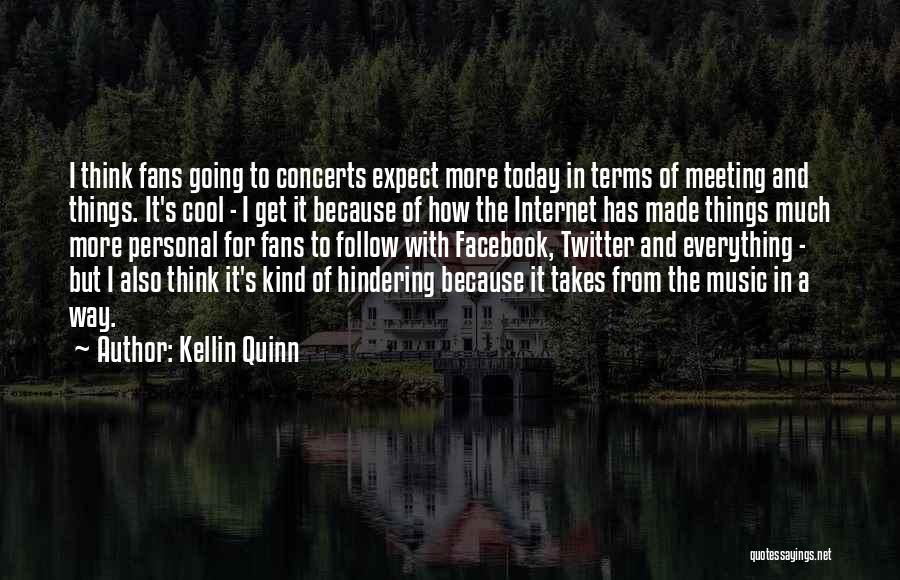 I think fans going to concerts expect more today in terms of meeting and things. It's cool - I get it because of how the Internet has made things much more personal for fans to follow with Facebook, Twitter and everything - but I also think it's kind of hindering because it takes from the music in a way.

~ Author: Kellin Quinn

quotessayings.net